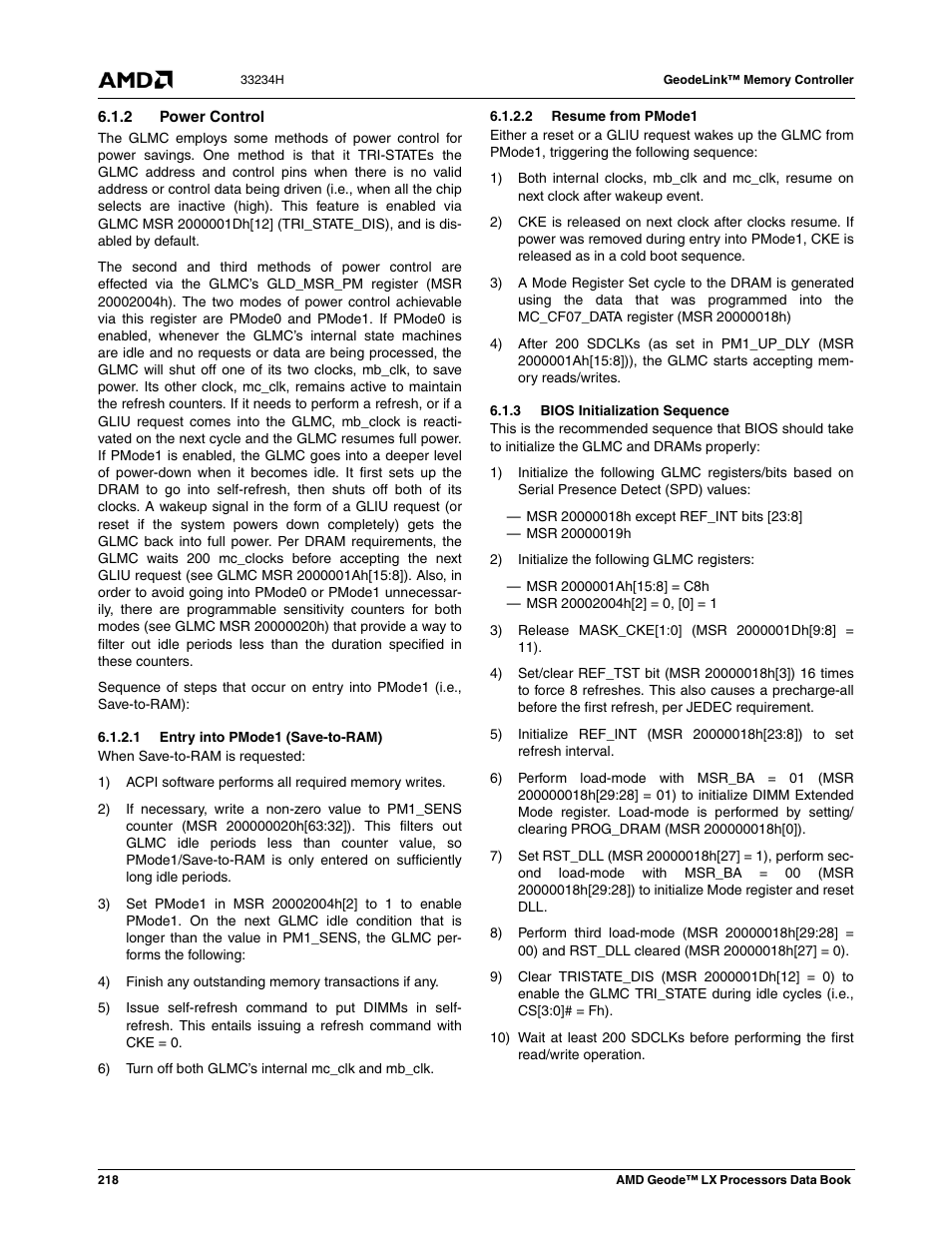 AMD 33234H GeodeLink™ Memory Controller

6.1.2 Power Control

The GLMC employs some methods of power control for power savings. One method is that it TRI-STATEs the GLMC address and control pins when there is no valid address or control data being driven (i.e., when all the chip selects are inactive (high). This feature is enabled via GLMC MSR 2000001Dh[12] (TRI_STATE_DIS), and is disabled by default.

The second and third methods of power control are effected via the GLMC's GLD_MSR_PM register (MSR 20002004h). The two modes of power control achievable via this register are PMode0 and PMode1. If PMode0 is enabled, whenever the GLMC's internal state machines are idle and no requests or data are being processed, the GLMC will shut off one of its two clocks, mb_clk, to save power. Its other clock, mc_clk, remains active to maintain the refresh counters. If it needs to perform a refresh, or if a GLIU request comes into the GLMC, mb_clock is reactivated on the next cycle and the GLMC resumes full power. If PMode1 is enabled, the GLMC goes into a deeper level of power-down when it becomes idle. It first sets up the DRAM to go into self-refresh, then shuts off both of its clocks. A wakeup signal in the form of a GLIU request (or reset if the system powers down completely) gets the GLMC back into full power. Per DRAM requirements, the GLMC waits 200 mc_clocks before accepting the next GLIU request (see GLMC MSR 2000001Ah[15:8]). Also, in order to avoid going into PMode0 or PMode1 unnecessarily, there are programmable sensitivity counters for both modes (see GLMC MSR 20000020h) that provide a way to filter out idle periods less than the duration specified in these counters.

Sequence of steps that occur on entry into PMode1 (i.e., Save-to-RAM):

6.1.2.1 Entry into PMode1 (Save-to-RAM)

When Save-to-RAM is requested:

1) ACPI software performs all required memory writes.

2) If necessary, write a non-zero value to PM1_SENS counter (MSR 200000020h[63:32]). This filters out GLMC idle periods less than counter value, so PMode1/Save-to-RAM is only entered on sufficiently long idle periods.

3) Set PMode1 in MSR 20002004h[2] to 1 to enable PMode1. On the next GLMC idle condition that is longer than the value in PM1_SENS, the GLMC performs the following:

4) Finish any outstanding memory transactions if any.

5) Issue self-refresh command to put DIMMs in self-refresh. This entails issuing a refresh command with CKE = 0.

6) Turn off both GLMC's internal mc_clk and mb_clk.

6.1.2.2 Resume from PMode1

Either a reset or a GLIU request wakes up the GLMC from PMode1, triggering the following sequence:

1) Both internal clocks, mb_clk and mc_clk, resume on next clock after wakeup event.

2) CKE is released on next clock after clocks resume. If power was removed during entry into PMode1, CKE is released as in a cold boot sequence.

3) A Mode Register Set cycle to the DRAM is generated using the data that was programmed into the MC_CF07_DATA register (MSR 20000018h)

4) After 200 SDCLKs (as set in PM1_UP_DLY (MSR 2000001Ah[15:8])), the GLMC starts accepting memory reads/writes.

6.1.3 BIOS Initialization Sequence

This is the recommended sequence that BIOS should take to initialize the GLMC and DRAMs properly:

1) Initialize the following GLMC registers/bits based on Serial Presence Detect (SPD) values:

— MSR 20000018h except REF_INT bits [23:8]
— MSR 20000019h

2) Initialize the following GLMC registers:

— MSR 2000001Ah[15:8] = C8h
— MSR 20002004h[2] = 0, [0] = 1

3) Release MASK_CKE[1:0] (MSR 2000001Dh[9:8] = 11).

4) Set/clear REF_TST bit (MSR 20000018h[3]) 16 times to force 8 refreshes. This also causes a precharge-all before the first refresh, per JEDEC requirement.

5) Initialize REF_INT (MSR 20000018h[23:8]) to set refresh interval.

6) Perform load-mode with MSR_BA = 01 (MSR 200000018h[29:28] = 01) to initialize DIMM Extended Mode register. Load-mode is performed by setting/clearing PROG_DRAM (MSR 200000018h[0]).

7) Set RST_DLL (MSR 20000018h[27] = 1), perform second load-mode with MSR_BA = 00 (MSR 20000018h[29:28]) to initialize Mode register and reset DLL.

8) Perform third load-mode (MSR 20000018h[29:28] = 00) and RST_DLL cleared (MSR 20000018h[27] = 0).

9) Clear TRISTATE_DIS (MSR 2000001Dh[12] = 0) to enable the GLMC TRI_STATE during idle cycles (i.e., CS[3:0]# = Fh).

10) Wait at least 200 SDCLKs before performing the first read/write operation.

218 AMD Geode™ LX Processors Data Book